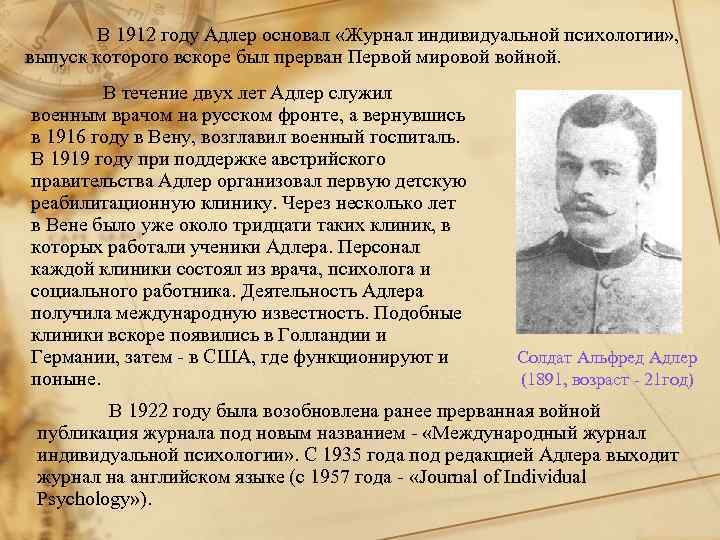 В 1912 году Адлер основал «Журнал индивидуальной психологии», выпуск которого вскоре был прерван Первой мировой войной.

В течение двух лет Адлер служил военным врачом на русском фронте, а вернувшись в 1916 году в Вену, возглавил военный госпиталь. В 1919 году при поддержке австрийского правительства Адлер организовал первую детскую реабилитационную клинику. Через несколько лет в Вене было уже около тридцати таких клиник, в которых работали ученики Адлера. Персонал каждой клиники состоял из врача, психолога и социального работника. Деятельность Адлера получила международную известность. Подобные клиники вскоре появились в Голландии и Германии, затем - в США, где функционируют и поныне.

Солдат Альфред Адлер (1891, возраст - 21год)

В 1922 году была возобновлена ранее прерванная войной публикация журнала под новым названием - «Международный журнал индивидуальной психологии». С 1935 года под редакцией Адлера выходит журнал на английском языке (с 1957 года - «Journal of Individual Psychology»).